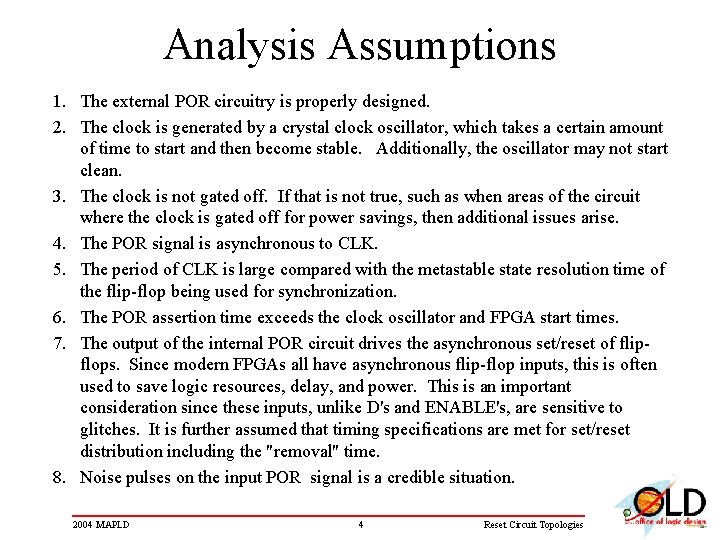 Analysis Assumptions

1. The external POR circuitry is properly designed.
2. The clock is generated by a crystal clock oscillator, which takes a certain amount of time to start and then become stable. Additionally, the oscillator may not start clean.
3. The clock is not gated off. If that is not true, such as when areas of the circuit where the clock is gated off for power savings, then additional issues arise.
4. The POR signal is asynchronous to CLK.
5. The period of CLK is large compared with the metastable state resolution time of the flip-flop being used for synchronization.
6. The POR assertion time exceeds the clock oscillator and FPGA start times.
7. The output of the internal POR circuit drives the asynchronous set/reset of flip-flops. Since modern FPGAs all have asynchronous flip-flop inputs, this is often used to save logic resources, delay, and power. This is an important consideration since these inputs, unlike D's and ENABLE's, are sensitive to glitches. It is further assumed that timing specifications are met for set/reset distribution including the "removal" time.
8. Noise pulses on the input POR signal is a credible situation.

2004 MAPLD 4 Reset Circuit Topologies

OLD office of logic design